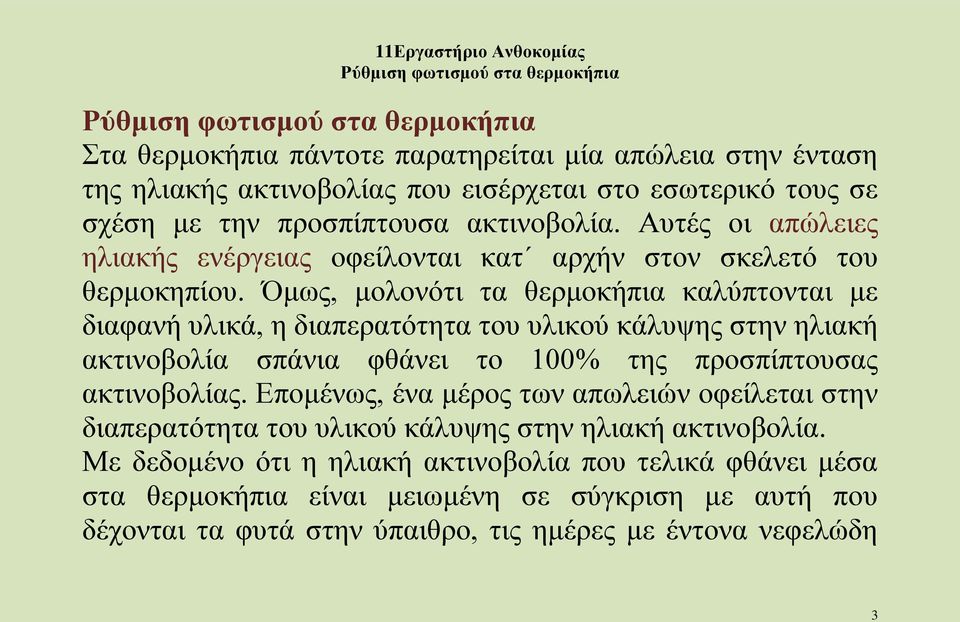 11Εργαστήριο Ανθοκομίας
Ρύθμιση φωτισμού στα θερμοκήπια

Ρύθμιση φωτισμού στα θερμοκήπια
Στα θερμοκήπια πάντοτε παρατηρείται μία απώλεια στην ένταση της ηλιακής ακτινοβολίας που εισέρχεται στο εσωτερικό τους σε σχέση με την προσπίπτουσα ακτινοβολία. Αυτές οι απώλειες ηλιακής ενέργειας οφείλονται κατ΄ αρχήν στον σκελετό του θερμοκηπίου. Όμως, μολονότι τα θερμοκήπια καλύπτονται με διαφανή υλικά, η διαπερατότητα του υλικού κάλυψης στην ηλιακή ακτινοβολία σπάνια φθάνει το 100% της προσπίπτουσας ακτινοβολίας. Επομένως, ένα μέρος των απωλειών οφείλεται στην διαπερατότητα του υλικού κάλυψης στην ηλιακή ακτινοβολία.
Με δεδομένο ότι η ηλιακή ακτινοβολία που τελικά φθάνει μέσα στα θερμοκήπια είναι μειωμένη σε σύγκριση με αυτή που δέχονται τα φυτά στην ύπαιθρο, τις ημέρες με έντονα νεφελώδη

3